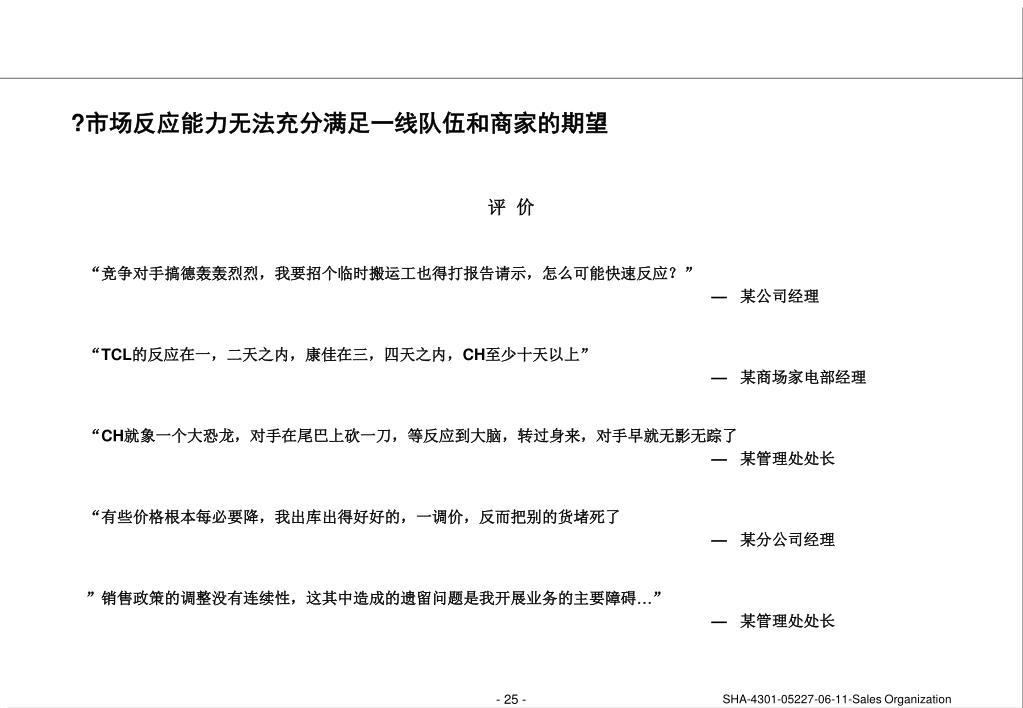 ?市场反应能力无法充分满足一线队伍和商家的期望

评 价

“竞争对手搞德轰轰烈烈，我要招个临时搬运工也得打报告请示，怎么可能快速反应？”

— 某公司经理

“TCL的反应在一，二天之内，康佳在三，四天之内，CH至少十天以上”

— 某商场家电部经理

“CH就象一个大恐龙，对手在尾巴上砍一刀，等反应到大脑，转过身来，对手早就无影无踪了

— 某管理处处长

“有些价格根本每必要降，我出库出得好好的，一调价，反而把别的货堵死了

— 某分公司经理

”销售政策的调整没有连续性，这其中造成的遗留问题是我开展业务的主要障碍…”

— 某管理处处长

- 25 -

SHA-4301-05227-06-11-Sales Organization